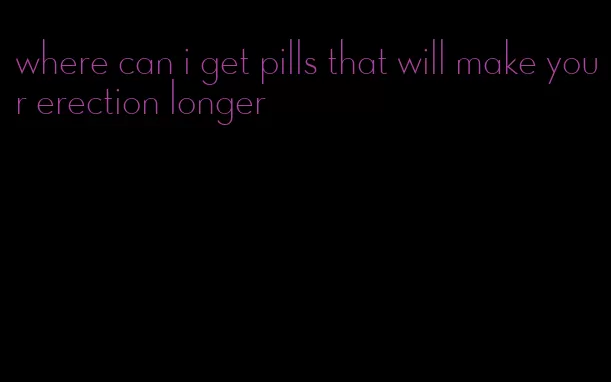 where can i get pills that will make your erection longer